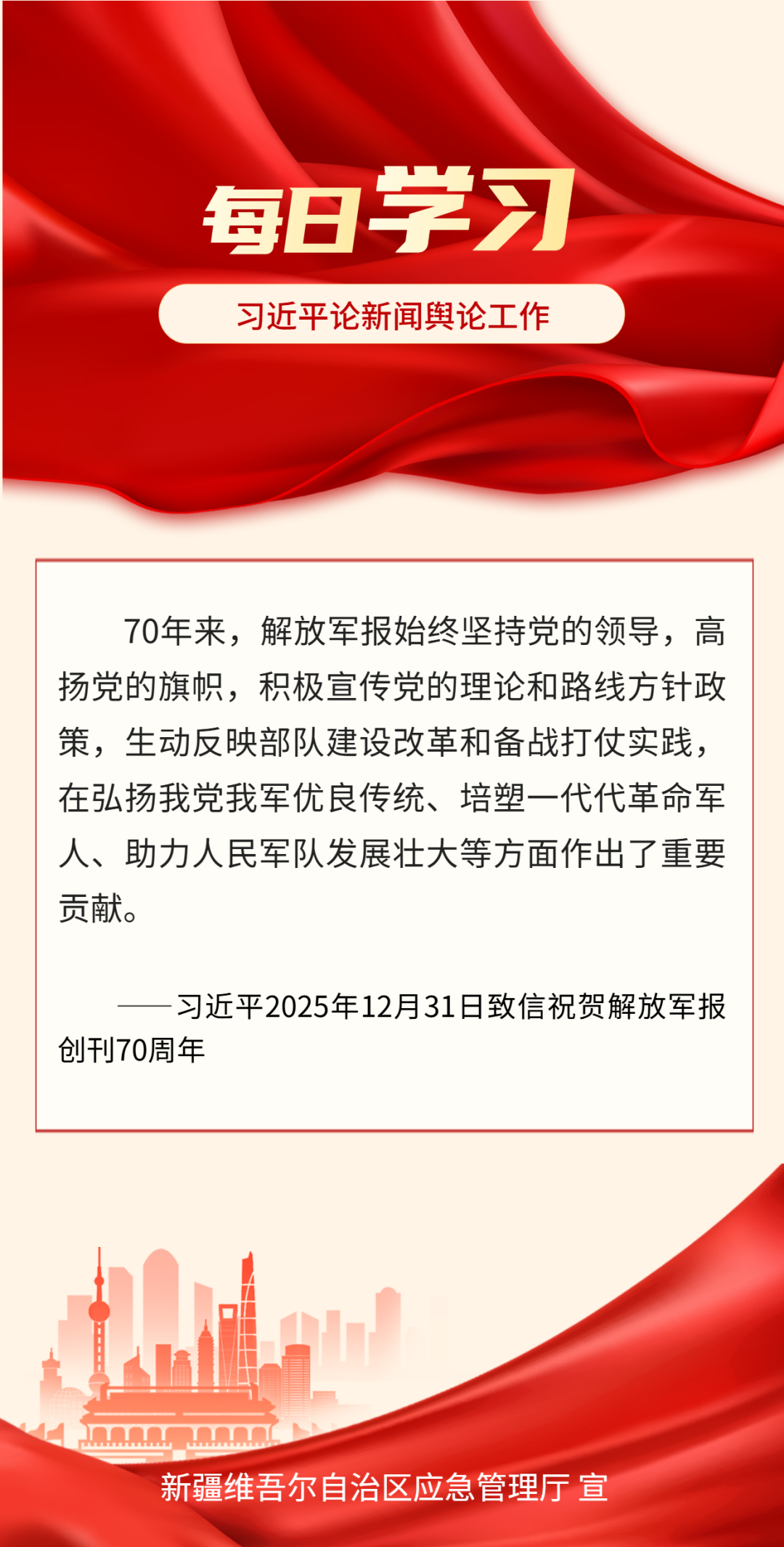 每日学习

习近平论新闻舆论工作

70年来，解放军报始终坚持党的领导，高扬党的旗帜，积极宣传党的理论和路线方针政策，生动反映部队建设改革和备战打仗实践，在弘扬我党我军优良传统、培塑一代代革命军人、助力人民军队发展壮大等方面作出了重要贡献。

——习近平2025年12月31日致信祝贺解放军报创刊70周年

新疆维吾尔自治区应急管理厅 宣